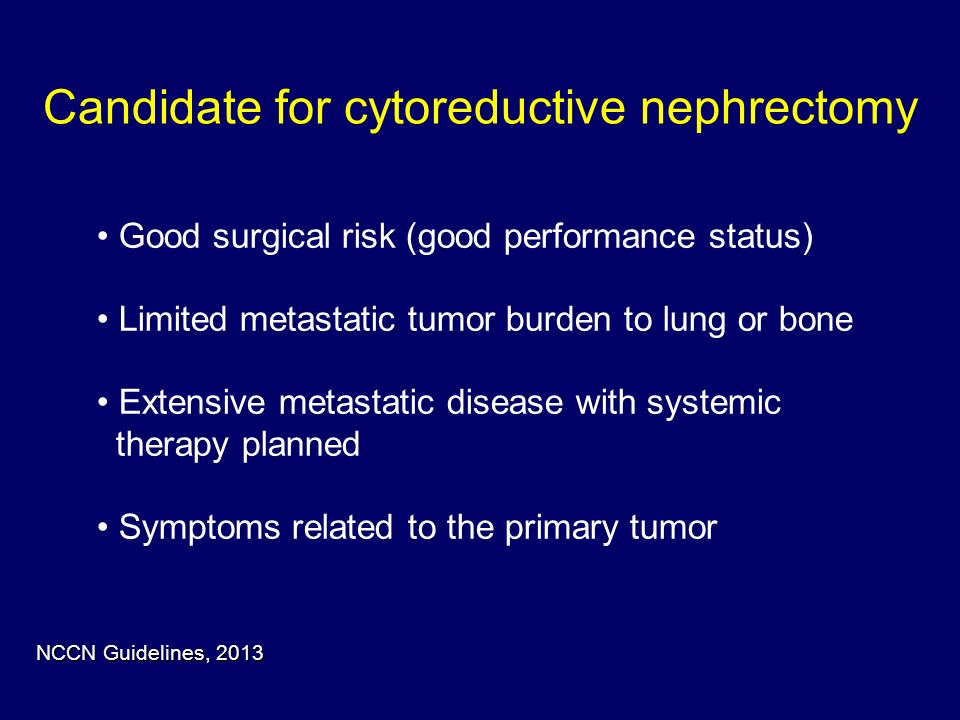 Candidate for cytoreductive nephrectomy

• Good surgical risk (good performance status)

• Limited metastatic tumor burden to lung or bone

• Extensive metastatic disease with systemic therapy planned

• Symptoms related to the primary tumor

NCCN Guidelines, 2013